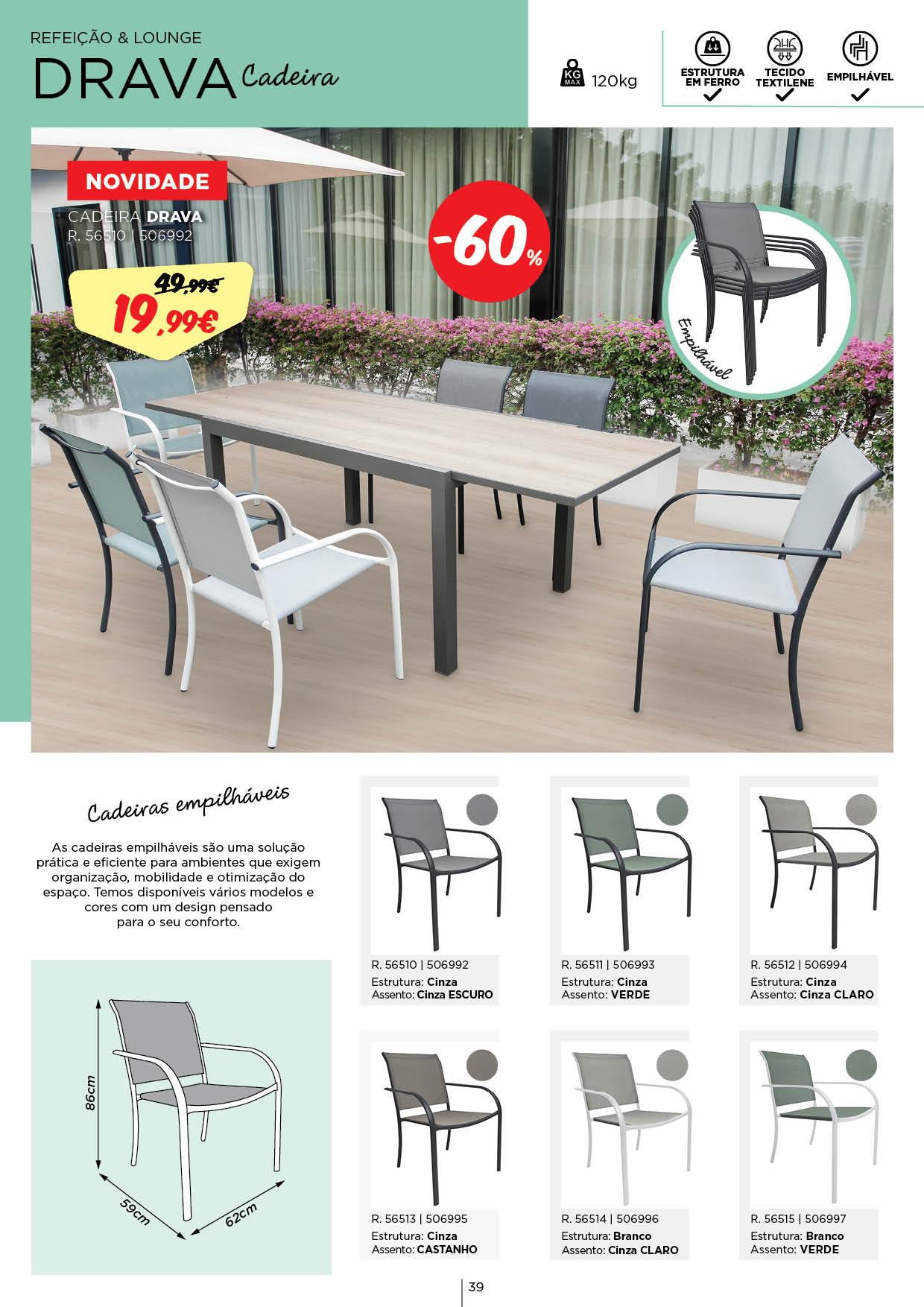 REFEIÇÃO & LOUNGE

DRAVA Cadeira

KG MAX 120kg

ESTRUTURA EM FERRO ✓

TECIDO TEXTILENE ✓

EMPILHÁVEL ✓

NOVIDADE

CADEIRA DRAVA
R. 56510 | 506992

49,99€
19,99€

-60%

Empilhável

Cadeiras empilháveis

As cadeiras empilháveis são uma solução prática e eficiente para ambientes que exigem organização, mobilidade e otimização do espaço. Temos disponíveis vários modelos e cores com um design pensado para o seu conforto.

86cm
59cm
62cm

R. 56510 | 506992
Estrutura: Cinza
Assento: Cinza ESCURO

R. 56511 | 506993
Estrutura: Cinza
Assento: VERDE

R. 56512 | 506994
Estrutura: Cinza
Assento: Cinza CLARO

R. 56513 | 506995
Estrutura: Cinza
Assento: CASTANHO

R. 56514 | 506996
Estrutura: Branco
Assento: Cinza CLARO

R. 56515 | 506997
Estrutura: Branco
Assento: VERDE

39